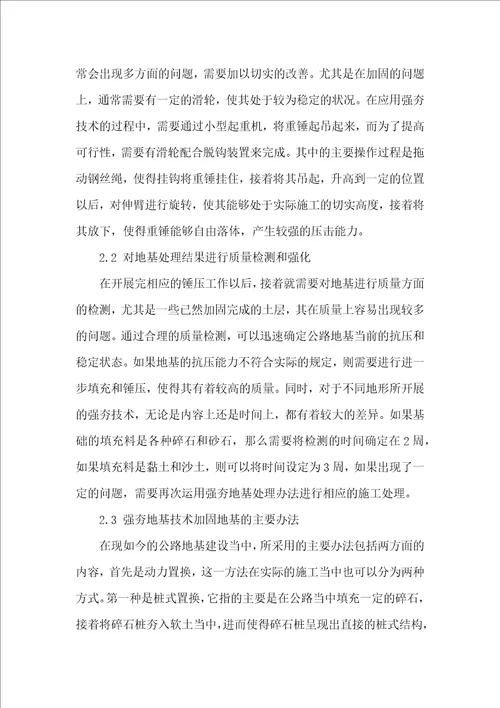 常会出现多方面的问题，需要加以切实的改善。尤其是在加固的问题上，通常需要有一定的滑轮，使其处于较为稳定的状况。在应用强夯技术的过程中，需要通过小型起重机，将重锤起吊起来，而为了提高可行性，需要有滑轮配合脱钩装置来完成。其中的主要操作过程是拖动钢丝绳，使得挂钩将重锤挂住，接着将其吊起，升高到一定的位置以后，对伸臂进行旋转，使其能够处于实际施工的切实高度，接着将其放下，使得重锤能够自由落体，产生较强的压击能力。

2.2 对地基处理结果进行质量检测和强化

在开展完相应的锤压工作以后，接着就需要对地基进行质量方面的检测，尤其是一些已然加固完成的土层，其在质量上容易出现较多的问题。通过合理的质量检测，可以迅速确定公路地基当前的抗压和稳定状态。如果地基的抗压能力不符合实际的规定，则需要进行进一步填充和锤压，使得其有着较高的质量。同时，对于不同地形所开展的强夯技术，无论是内容上还是时间上，都有着较大的差异。如果基础的填充料是各种碎石和砂石，那么需要将检测的时间确定在2周，如果填充料是黏土和沙土，则可以将时间设定为3周，如果出现了一定的问题，需要再次运用强夯地基处理办法进行相应的施工处理。

2.3 强夯地基技术加固地基的主要办法

在现如今的公路地基建设当中，所采用的主要办法包括两方面的内容，首先是动力置换，这一方法在实际的施工当中也可以分为两种方式。第一种是桩式置换，它指的主要是在公路当中填充一定的碎石，接着将碎石桩夯入软土当中，进而使得碎石桩呈现出直接的桩式结构，